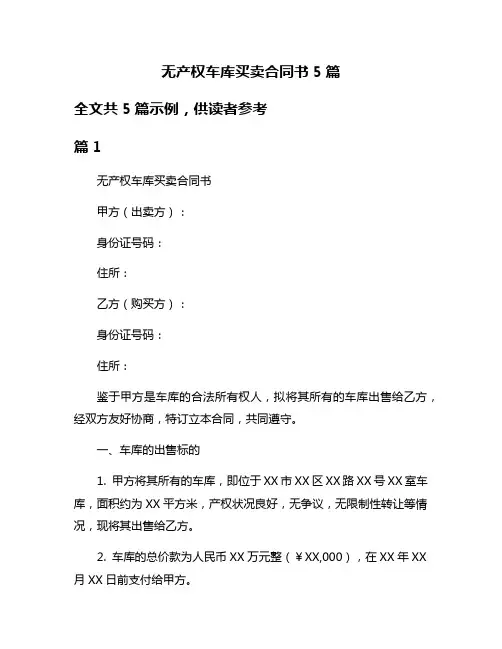 无产权车库买卖合同书 5 篇

全文共 5 篇示例，供读者参考

篇 1

无产权车库买卖合同书

甲方（出卖方）：

身份证号码：

住所：

乙方（购买方）：

身份证号码：

住所：

鉴于甲方是车库的合法所有权人，拟将其所有的车库出售给乙方，经双方友好协商，特订立本合同，共同遵守。

一、车库的出售标的

1. 甲方将其所有的车库，即位于 XX 市 XX 区 XX 路 XX 号 XX 室车库，面积约为 XX 平方米，产权状况良好，无争议，无限制性转让等情况，现将其出售给乙方。

2. 车库的总价款为人民币 XX 万元整（￥XX,000），在 XX 年 XX 月 XX 日前支付给甲方。